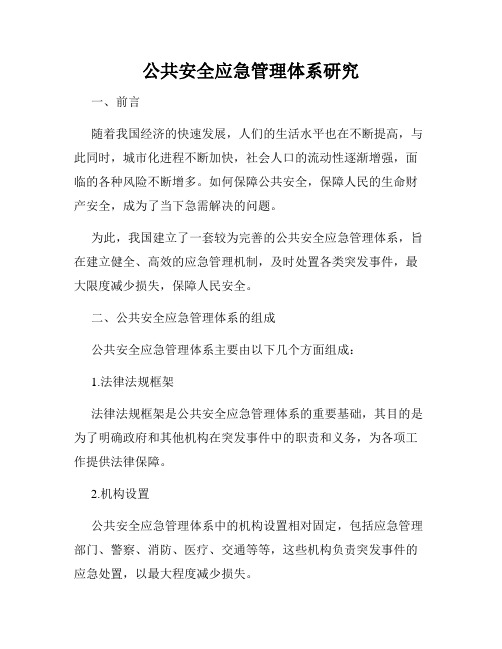 公共安全应急管理体系研究

一、前言

随着我国经济的快速发展，人们的生活水平也在不断提高，与此同时，城市化进程不断加快，社会人口的流动性逐渐增强，面临的各种风险不断增多。如何保障公共安全，保障人民的生命财产安全，成为了当下急需解决的问题。

为此，我国建立了一套较为完善的公共安全应急管理体系，旨在建立健全、高效的应急管理机制，及时处置各类突发事件，最大限度减少损失，保障人民安全。

二、公共安全应急管理体系的组成

公共安全应急管理体系主要由以下几个方面组成：

1.法律法规框架

法律法规框架是公共安全应急管理体系的重要基础，其目的是为了明确政府和其他机构在突发事件中的职责和义务，为各项工作提供法律保障。

2.机构设置

公共安全应急管理体系中的机构设置相对固定，包括应急管理部门、警察、消防、医疗、交通等等，这些机构负责突发事件的应急处置，以最大程度减少损失。